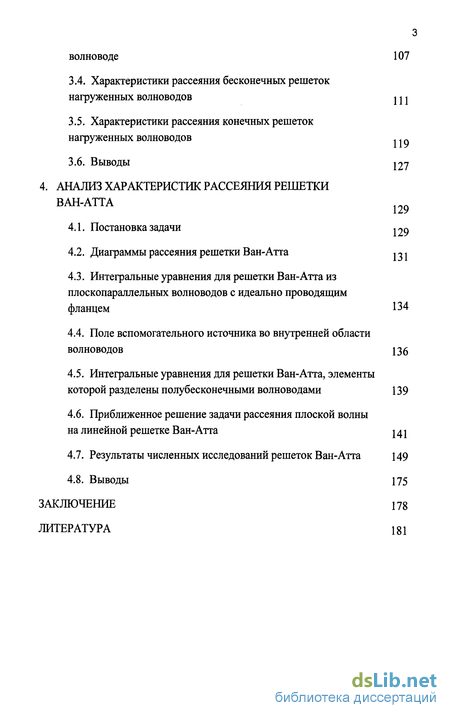 3

волноводе 107

3.4. Характеристики рассеяния бесконечных решеток нагруженных волноводов 111

3.5. Характеристики рассеяния конечных решеток нагруженных волноводов 119

3.6. Выводы 127

4. АНАЛИЗ ХАРАКТЕРИСТИК РАССЕЯНИЯ РЕШЕТКИ ВАН-АТТА 129

4.1. Постановка задачи 129

4.2. Диаграммы рассеяния решетки Ван-Атта 131

4.3. Интегральные уравнения для решетки Ван-Атта из плоскопараллельных волноводов с идеально проводящим фланцем 134

4.4. Поле вспомогательного источника во внутренней области волноводов 136

4.5. Интегральные уравнения для решетки Ван-Атта, элементы которой разделены полубесконечными волноводами 139

4.6. Приближенное решение задачи рассеяния плоской волны на линейной решетке Ван-Атта 141

4.7. Результаты численных исследований решеток Ван-Атта 149

4.8. Выводы 175

ЗАКЛЮЧЕНИЕ 178

ЛИТЕРАТУРА 181

dsLib.net
библиотека диссертаций